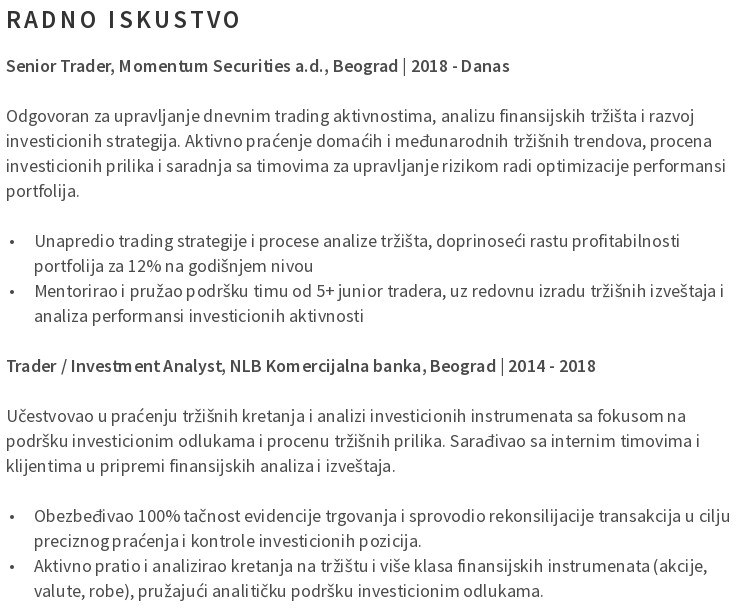 RADNO ISKUSTVO

Senior Trader, Momentum Securities a.d., Beograd | 2018 - Danas

Odgovoran za upravljanje dnevnim trading aktivnostima, analizu finansijskih tržišta i razvoj investicionih strategija. Aktivno praćenje domaćih i međunarodnih tržišnih trendova, procena investicionih prilika i saradnja sa timovima za upravljanje rizikom radi optimizacije performansi portfolija.

• Unapredio trading strategije i procese analize tržišta, doprinoseći rastu profitabilnosti portfolija za 12% na godišnjem nivou
• Mentorirao i pružao podršku timu od 5+ junior tradera, uz redovnu izradu tržišnih izveštaja i analiza performansi investicionih aktivnosti

Trader / Investment Analyst, NLB Komercijalna banka, Beograd | 2014 - 2018

Učestvovao u praćenju tržišnih kretanja i analizi investicionih instrumenata sa fokusom na podršku investicionim odlukama i procenu tržišnih prilika. Sarađivao sa internim timovima i klijentima u pripremi finansijskih analiza i izveštaja.

• Obezbeđivao 100% tačnost evidencije trgovanja i sprovodio rekonsilijacije transakcija u cilju preciznog praćenja i kontrole investicionih pozicija.
• Aktivno pratio i analizirao kretanja na tržištu i više klasa finansijskih instrumenata (akcije, valute, robe), pružajući analitičku podršku investicionim odlukama.